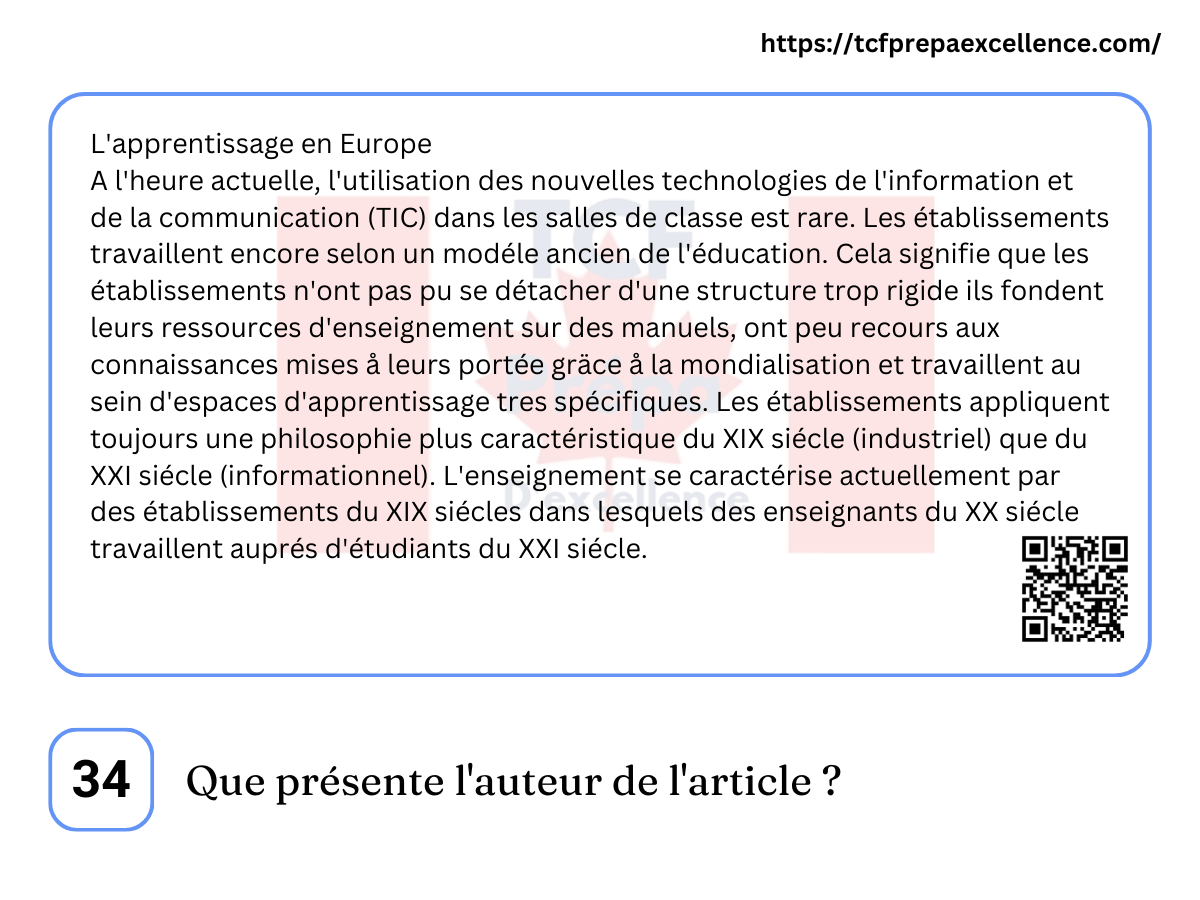 https://tcfprepaexcellence.com/

L'apprentissage en Europe

A l'heure actuelle, l'utilisation des nouvelles technologies de l'information et de la communication (TIC) dans les salles de classe est rare. Les établissements travaillent encore selon un modéle ancien de l'éducation. Cela signifie que les établissements n'ont pas pu se détacher d'une structure trop rigide ils fondent leurs ressources d'enseignement sur des manuels, ont peu recours aux connaissances mises å leurs portée gräce å la mondialisation et travaillent au sein d'espaces d'apprentissage tres spécifiques. Les établissements appliquent toujours une philosophie plus caractéristique du XIX siécle (industriel) que du XXI siécle (informationnel). L'enseignement se caractérise actuellement par des établissements du XIX siécles dans lesquels des enseignants du XX siécle travaillent auprés d'étudiants du XXI siécle.

34

Que présente l'auteur de l'article ?

TCF Prepa D'excellence